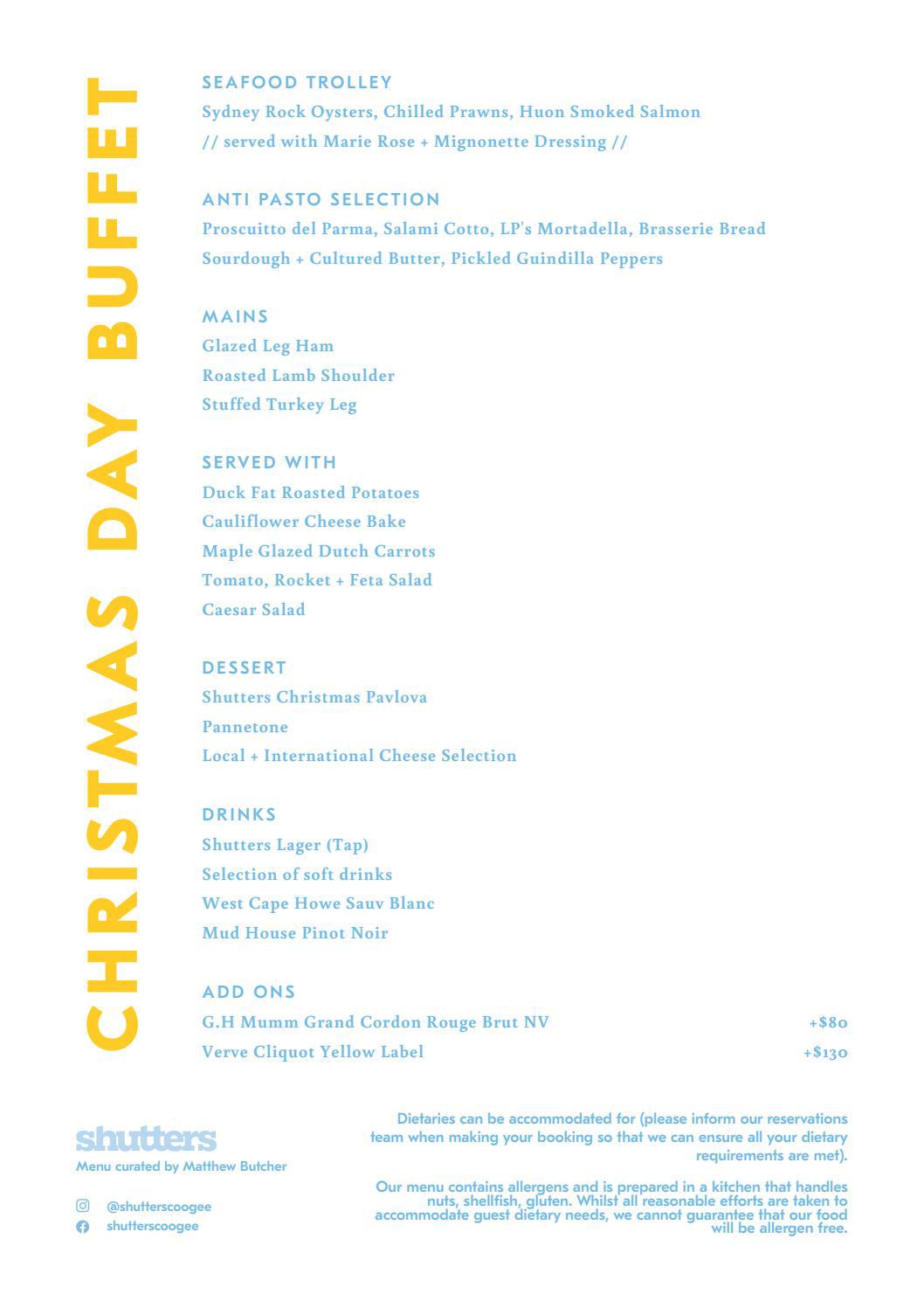 CHRISTMAS DAY BUFFET

SEAFOOD TROLLEY
Sydney Rock Oysters, Chilled Prawns, Huon Smoked Salmon
// served with Marie Rose + Mignonette Dressing //

ANTI PASTO SELECTION
Proscuitto del Parma, Salami Cotto, LP's Mortadella, Brasserie Bread
Sourdough + Cultured Butter, Pickled Guindilla Peppers

MAINS
Glazed Leg Ham
Roasted Lamb Shoulder
Stuffed Turkey Leg

SERVED WITH
Duck Fat Roasted Potatoes
Cauliflower Cheese Bake
Maple Glazed Dutch Carrots
Tomato, Rocket + Feta Salad
Caesar Salad

DESSERT
Shutters Christmas Pavlova
Pannetone
Local + International Cheese Selection

DRINKS
Shutters Lager (Tap)
Selection of soft drinks
West Cape Howe Sauv Blanc
Mud House Pinot Noir

ADD ONS
G.H Mumm Grand Cordon Rouge Brut NV +$80
Verve Cliquot Yellow Label +$130

shutters
Menu curated by Matthew Butcher

@shutterscoogee
shutterscoogee

Dietaries can be accommodated for (please inform our reservations team when making your booking so that we can ensure all your dietary requirements are met).

Our menu contains allergens and is prepared in a kitchen that handles nuts, shellfish, gluten. Whilst all reasonable efforts are taken to accommodate guest dietary needs, we cannot guarantee that our food will be allergen free.